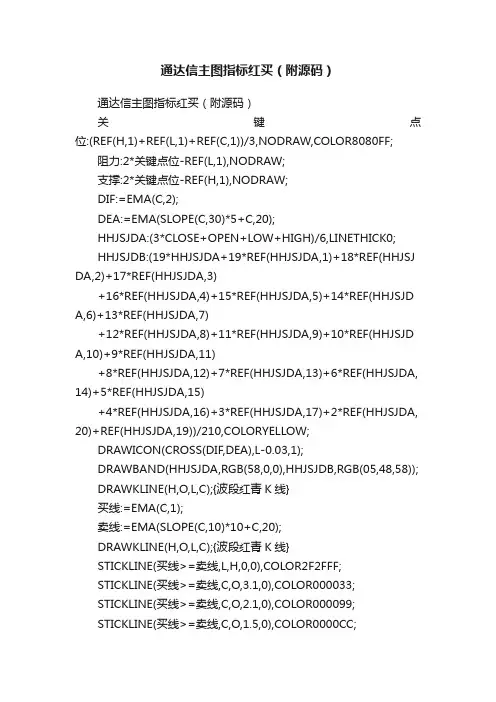 通达信主图指标红买（附源码）

通达信主图指标红买（附源码）

关键点位:(REF(H,1)+REF(L,1)+REF(C,1))/3,NODRAW,COLOR8080FF;

阻力:2*关键点位-REF(L,1),NODRAW;

支撑:2*关键点位-REF(H,1),NODRAW;

DIF:=EMA(C,2);

DEA:=EMA(SLOPE(C,30)*5+C,20);

HHJSJDA:(3*CLOSE+OPEN+LOW+HIGH)/6,LINETHICK0;

HHJSJDB:(19*HHJSJDA+19*REF(HHJSJDA,1)+18*REF(HHJSJDA,2)+17*REF(HHJSJDA,3)

+16*REF(HHJSJDA,4)+15*REF(HHJSJDA,5)+14*REF(HHJSJDA,6)+13*REF(HHJSJDA,7)

+12*REF(HHJSJDA,8)+11*REF(HHJSJDA,9)+10*REF(HHJSJDA,10)+9*REF(HHJSJDA,11)

+8*REF(HHJSJDA,12)+7*REF(HHJSJDA,13)+6*REF(HHJSJDA,14)+5*REF(HHJSJDA,15)

+4*REF(HHJSJDA,16)+3*REF(HHJSJDA,17)+2*REF(HHJSJDA,20)+REF(HHJSJDA,19))/210,COLORYELLOW;

DRAWICON(CROSS(DIF,DEA),L-0.03,1);

DRAWBAND(HHJSJDA,RGB(58,0,0),HHJSJDB,RGB(05,48,58));

DRAWKLINE(H,O,L,C);{波段红青 K 线}

买线:=EMA(C,1);

卖线:=EMA(SLOPE(C,10)*10+C,20);

DRAWKLINE(H,O,L,C);{波段红青 K 线}

STICKLINE(买线>=卖线,L,H,0,0),COLOR2F2FFF;

STICKLINE(买线>=卖线,C,O,3.1,0),COLOR000033;

STICKLINE(买线>=卖线,C,O,2.1,0),COLOR000099;

STICKLINE(买线>=卖线,C,O,1.5,0),COLOR0000CC;